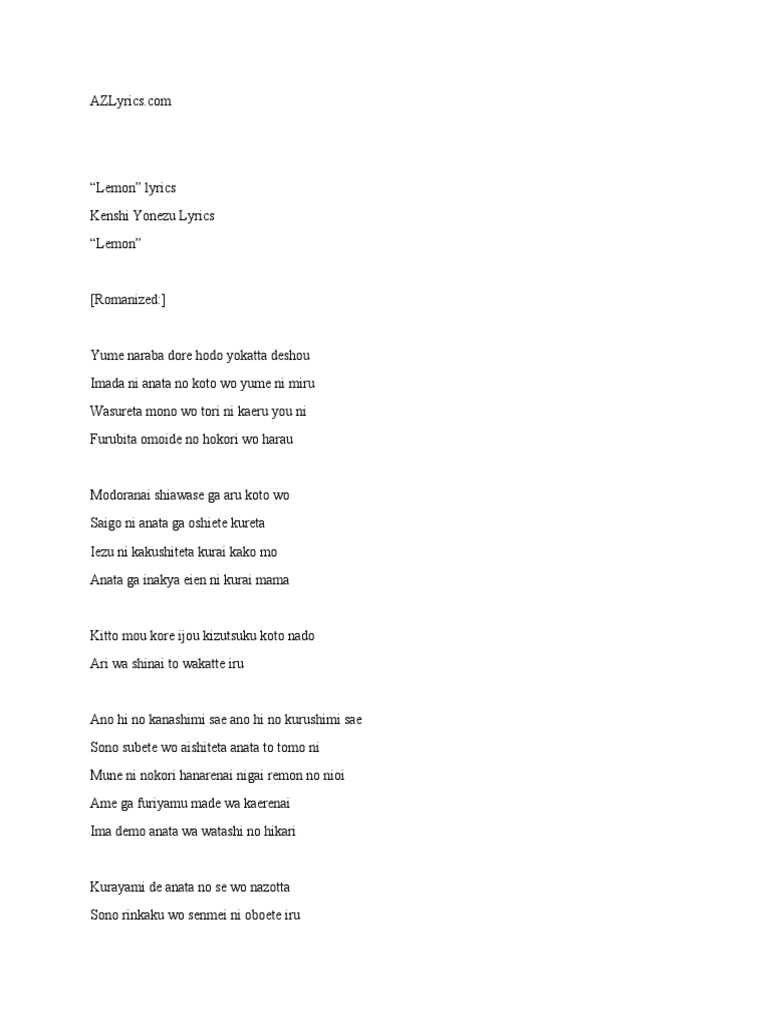 AZLyrics.com

“Lemon” lyrics
Kenshi Yonezu Lyrics
“Lemon”

[Romanized:]

Yume naraba dore hodo yokatta deshou
Imada ni anata no koto wo yume ni miru
Wasureta mono wo tori ni kaeru you ni
Furubita omoide no hokori wo harau

Modoranai shiawase ga aru koto wo
Saigo ni anata ga oshiete kureta
Iezu ni kakushiteta kurai kako mo
Anata ga inakya eien ni kurai mama

Kitto mou kore ijou kizutsuku koto nado
Ari wa shinai to wakatte iru

Ano hi no kanashimi sae ano hi no kurushimi sae
Sono subete wo aishiteta anata to tomo ni
Mune ni nokori hanarenai nigai remon no nioi
Ame ga furiyamu made wa kaerenai
Ima demo anata wa watashi no hikari

Kurayami de anata no se wo nazotta
Sono rinkaku wo senmei ni oboete iru